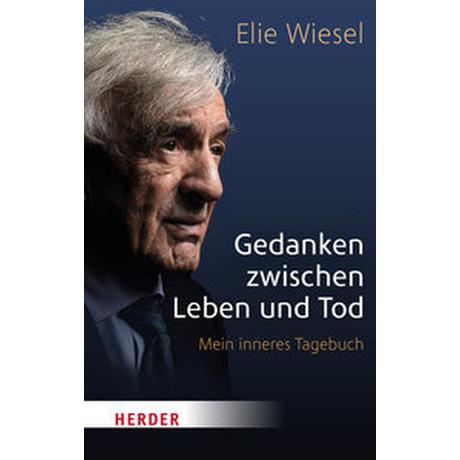 Elie Wiesel

Gedanken zwischen Leben und Tod

Mein inneres Tagebuch

HERDER